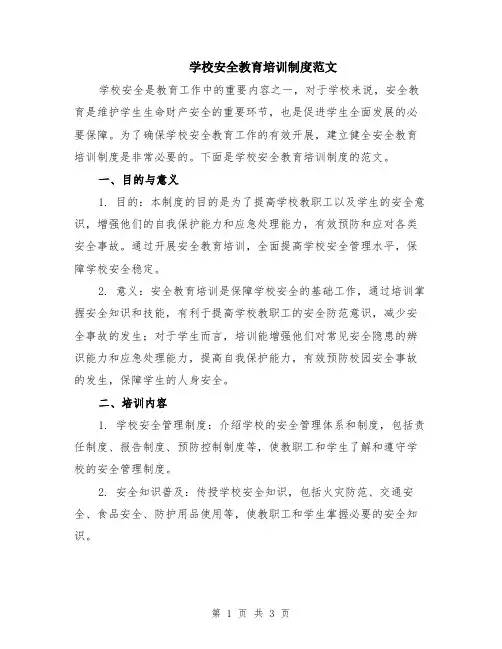 学校安全教育培训制度范文

学校安全是教育工作中的重要内容之一，对于学校来说，安全教育是维护学生生命财产安全的重要环节，也是促进学生全面发展的必要保障。为了确保学校安全教育工作的有效开展，建立健全安全教育培训制度是非常必要的。下面是学校安全教育培训制度的范文。

一、目的与意义

1. 目的：本制度的目的是为了提高学校教职工以及学生的安全意识，增强他们的自我保护能力和应急处理能力，有效预防和应对各类安全事故。通过开展安全教育培训，全面提高学校安全管理水平，保障学校安全稳定。

2. 意义：安全教育培训是保障学校安全的基础工作，通过培训掌握安全知识和技能，有利于提高学校教职工的安全防范意识，减少安全事故的发生；对于学生而言，培训能增强他们对常见安全隐患的辨识能力和应急处理能力，提高自我保护能力，有效预防校园安全事故的发生，保障学生的人身安全。

二、培训内容

1. 学校安全管理制度：介绍学校的安全管理体系和制度，包括责任制度、报告制度、预防控制制度等，使教职工和学生了解和遵守学校的安全管理制度。

2. 安全知识普及：传授学校安全知识，包括火灾防范、交通安全、食品安全、防护用品使用等，使教职工和学生掌握必要的安全知识。

第 1 页 共 3 页